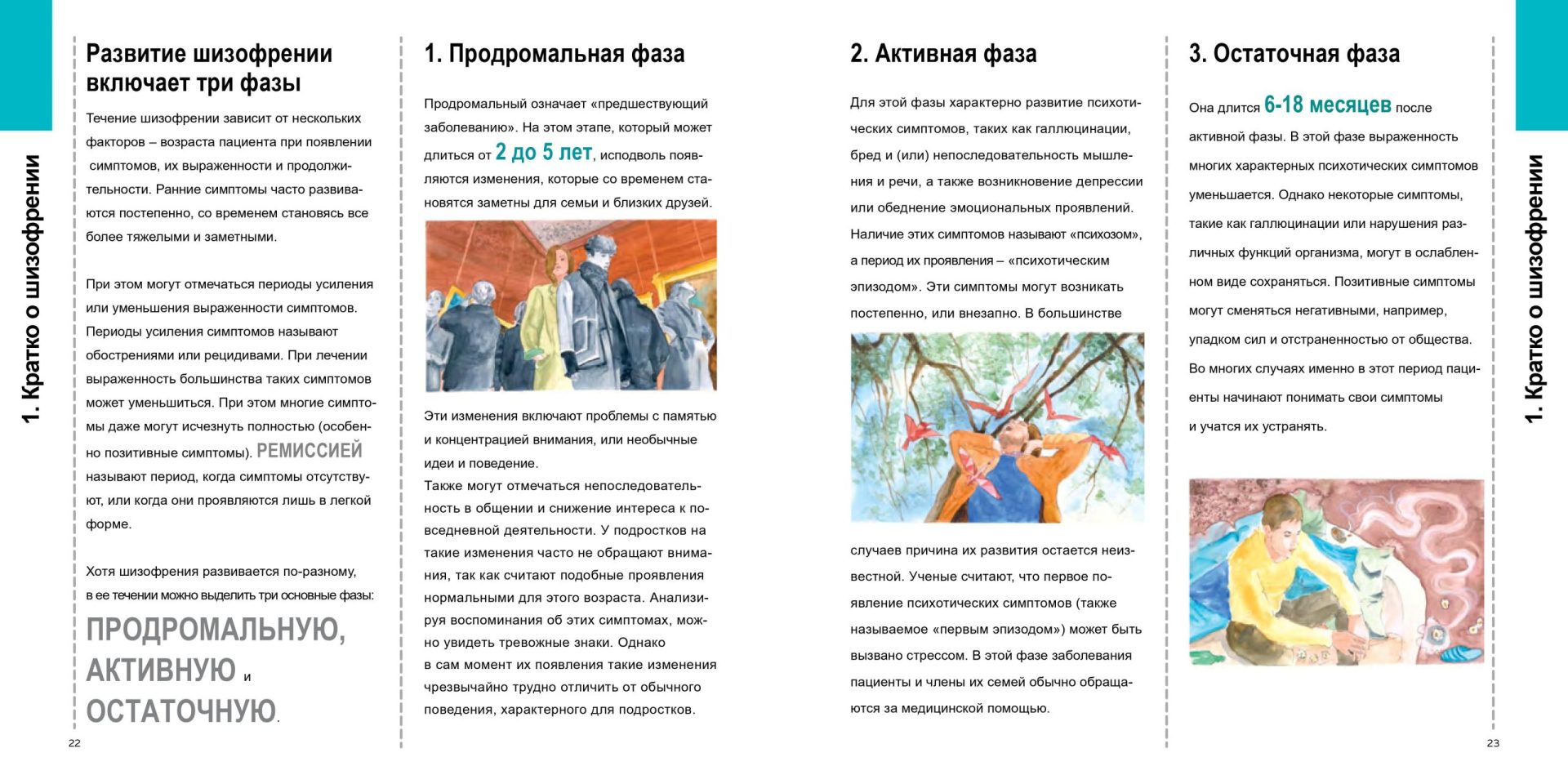 1. Кратко о шизофрении

Развитие шизофрении включает три фазы

Течение шизофрении зависит от нескольких факторов – возраста пациента при появлении симптомов, их выраженности и продолжительности. Ранние симптомы часто развиваются постепенно, со временем становясь все более тяжелыми и заметными.

При этом могут отмечаться периоды усиления или уменьшения выраженности симптомов. Периоды усиления симптомов называют обострениями или рецидивами. При лечении выраженность большинства таких симптомов может уменьшиться. При этом многие симптомы даже могут исчезнуть полностью (особенно позитивные симптомы). РЕМИССИЕЙ называют период, когда симптомы отсутствуют, или когда они проявляются лишь в легкой форме.

Хотя шизофрения развивается по-разному, в ее течении можно выделить три основные фазы:

ПРОДРОМАЛЬНУЮ, АКТИВНУЮ и ОСТАТОЧНУЮ.

22

1. Продромальная фаза

Продромальный означает «предшествующий заболеванию». На этом этапе, который может длиться от 2 до 5 лет, исподволь появляются изменения, которые со временем становятся заметны для семьи и близких друзей.

Эти изменения включают проблемы с памятью и концентрацией внимания, или необычные идеи и поведение.
Также могут отмечаться непоследовательность в общении и снижение интереса к повседневной деятельности. У подростков на такие изменения часто не обращают внимания, так как считают подобные проявления нормальными для этого возраста. Анализируя воспоминания об этих симптомах, можно увидеть тревожные знаки. Однако в сам момент их появления такие изменения чрезвычайно трудно отличить от обычного поведения, характерного для подростков.

2. Активная фаза

Для этой фазы характерно развитие психотических симптомов, таких как галлюцинации, бред и (или) непоследовательность мышления и речи, а также возникновение депрессии или обеднение эмоциональных проявлений. Наличие этих симптомов называют «психозом», а период их проявления – «психотическим эпизодом». Эти симптомы могут возникать постепенно, или внезапно. В большинстве

случаев причина их развития остается неизвестной. Ученые считают, что первое появление психотических симптомов (также называемое «первым эпизодом») может быть вызвано стрессом. В этой фазе заболевания пациенты и члены их семей обычно обращаются за медицинской помощью.

3. Остаточная фаза

Она длится 6-18 месяцев после активной фазы. В этой фазе выраженность многих характерных психотических симптомов уменьшается. Однако некоторые симптомы, такие как галлюцинации или нарушения различных функций организма, могут в ослабленном виде сохраняться. Позитивные симптомы могут сменяться негативными, например, упадком сил и отстраненностью от общества. Во многих случаях именно в этот период пациенты начинают понимать свои симптомы и учатся их устранять.

23

1. Кратко о шизофрении